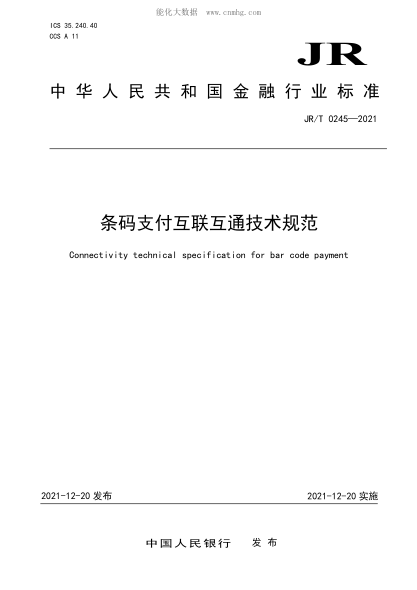 能化大数据 www.cnmhg.com

ICS 35.240.40
CCS A 11

JR

中华人民共和国金融行业标准

JR/T 0245—2021

条码支付互联互通技术规范

Connectivity technical specification for bar code payment

2021-12-20 发布

2021-12-20 实施

中国人民银行 发布